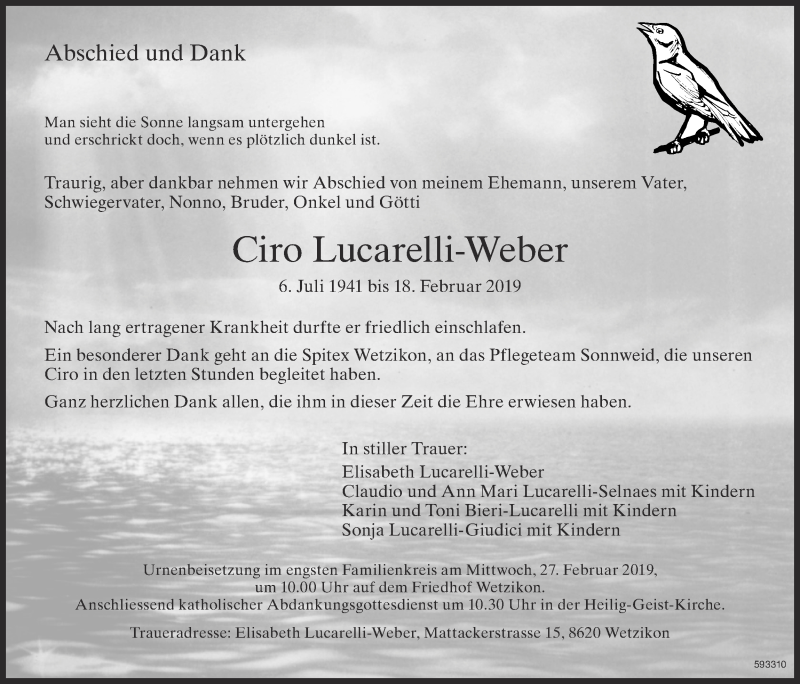 Abschied und Dank

Man sieht die Sonne langsam untergehen
und erschrickt doch, wenn es plötzlich dunkel ist.

Traurig, aber dankbar nehmen wir Abschied von meinem Ehemann, unserem Vater, Schwiegervater, Nonno, Bruder, Onkel und Götti

Ciro Lucarelli-Weber

6. Juli 1941 bis 18. Februar 2019

Nach lang ertragener Krankheit durfte er friedlich einschlafen.

Ein besonderer Dank geht an die Spitex Wetzikon, an das Pflegeteam Sonnweid, die unseren Ciro in den letzten Stunden begleitet haben.

Ganz herzlichen Dank allen, die ihm in dieser Zeit die Ehre erwiesen haben.

In stiller Trauer:
Elisabeth Lucarelli-Weber
Claudio und Ann Mari Lucarelli-Selnaes mit Kindern
Karin und Toni Bieri-Lucarelli mit Kindern
Sonja Lucarelli-Giudici mit Kindern

Urnenbeisetzung im engsten Familienkreis am Mittwoch, 27. Februar 2019, um 10.00 Uhr auf dem Friedhof Wetzikon.
Anschliessend katholischer Abdankungsgottesdienst um 10.30 Uhr in der Heilig-Geist-Kirche.

Traueradresse: Elisabeth Lucarelli-Weber, Mattackerstrasse 15, 8620 Wetzikon

593310